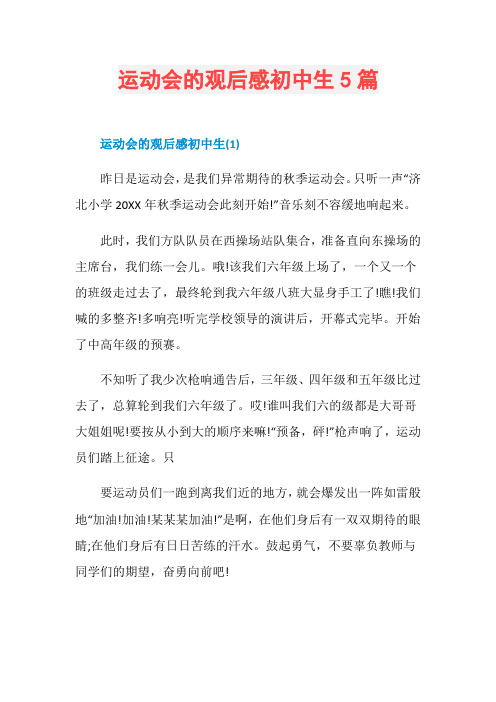 运动会的观后感初中生 5 篇

运动会的观后感初中生(1)

昨日是运动会，是我们异常期待的秋季运动会。只听一声“济北小学 20XX 年秋季运动会此刻开始!”音乐刻不容缓地响起来。

此时，我们方队队员在西操场站队集合，准备直向东操场的主席台，我们练一会儿。哦!该我们六年级上场了，一个又一个的班级走过去了，最终轮到我六年级八班大显身手工了!瞧!我们喊的多整齐!多响亮!听完学校领导的演讲后，开幕式完毕。开始了中高年级的预赛。

不知听了我少次枪响通告后，三年级、四年级和五年级比过去了，总算轮到我们六年级了。哎!谁叫我们六的级都是大哥哥大姐姐呢!要按从小到大的顺序来嘛!“预备，砰!”枪声响了，运动员们踏上征途。只

要运动员们一跑到离我们近的地方，就会爆发出一阵如雷般地“加油!加油!某某某加油!”是啊，在他们身后有一双双期待的眼睛;在他们身后有日日苦练的汗水。鼓起勇气，不要辜负教师与同学们的期望，奋勇向前吧!